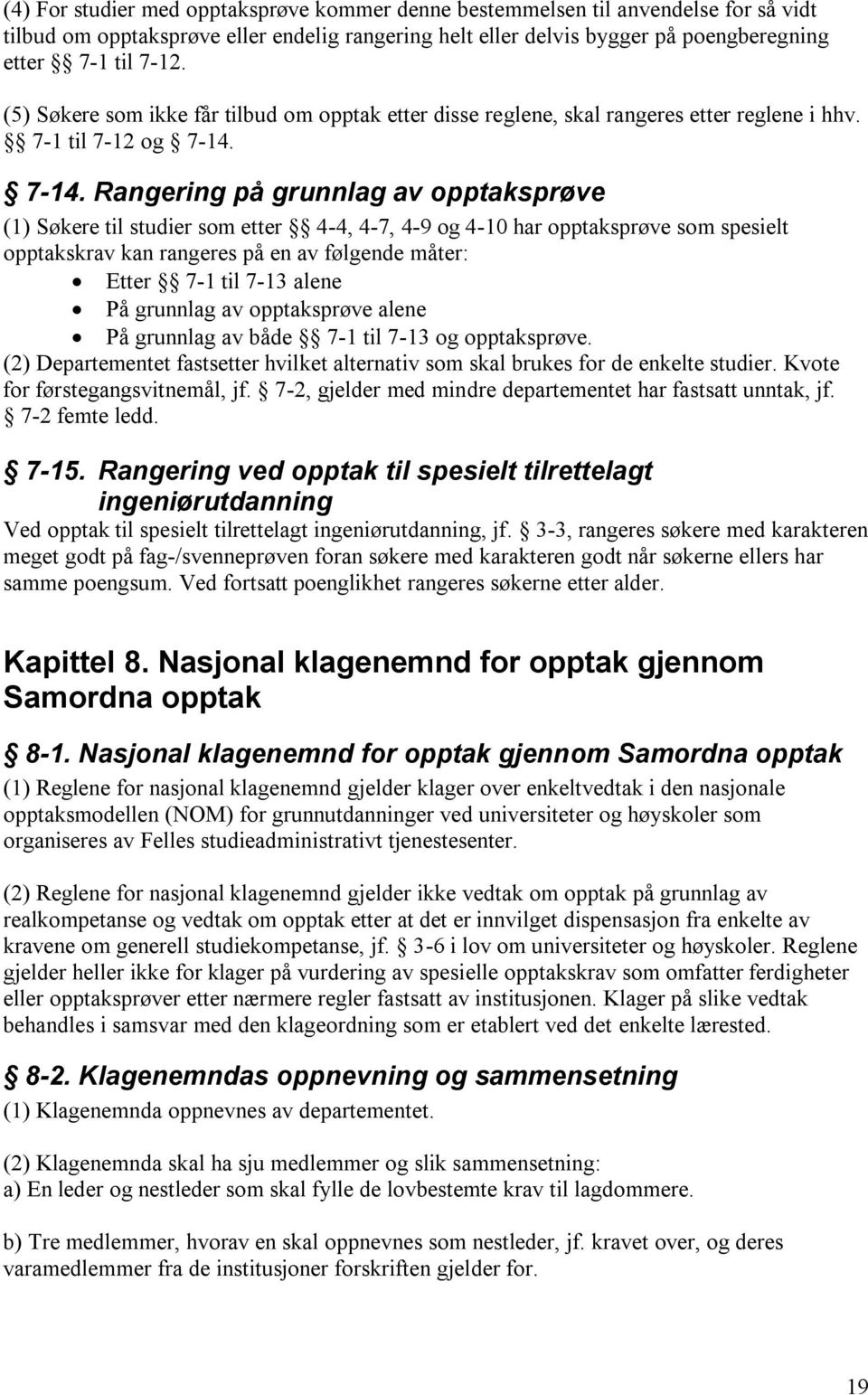 (4) For studier med opptaksprøve kommer denne bestemmelsen til anvendelse for så vidt tilbud om opptaksprøve eller endelig rangering helt eller delvis bygger på poengberegning etter §§ 7-1 til 7-12.

(5) Søkere som ikke får tilbud om opptak etter disse reglene, skal rangeres etter reglene i hhv. §§ 7-1 til 7-12 og § 7-14.

§ 7-14. Rangering på grunnlag av opptaksprøve
(1) Søkere til studier som etter §§ 4-4, 4-7, 4-9 og 4-10 har opptaksprøve som spesielt opptakskrav kan rangeres på en av følgende måter:
• Etter §§ 7-1 til 7-13 alene
• På grunnlag av opptaksprøve alene
• På grunnlag av både §§ 7-1 til 7-13 og opptaksprøve.
(2) Departementet fastsetter hvilket alternativ som skal brukes for de enkelte studier. Kvote for førstegangsvitnemål, jf. § 7-2, gjelder med mindre departementet har fastsatt unntak, jf. § 7-2 femte ledd.

§ 7-15. Rangering ved opptak til spesielt tilrettelagt ingeniørutdanning
Ved opptak til spesielt tilrettelagt ingeniørutdanning, jf. § 3-3, rangeres søkere med karakteren meget godt på fag-/svenneprøven foran søkere med karakteren godt når søkerne ellers har samme poengsum. Ved fortsatt poenglikhet rangeres søkerne etter alder.

Kapittel 8. Nasjonal klagenemnd for opptak gjennom Samordna opptak

§ 8-1. Nasjonal klagenemnd for opptak gjennom Samordna opptak
(1) Reglene for nasjonal klagenemnd gjelder klager over enkeltvedtak i den nasjonale opptaksmodellen (NOM) for grunnutdanninger ved universiteter og høyskoler som organiseres av Felles studieadministrativt tjenestesenter.

(2) Reglene for nasjonal klagenemnd gjelder ikke vedtak om opptak på grunnlag av realkompetanse og vedtak om opptak etter at det er innvilget dispensasjon fra enkelte av kravene om generell studiekompetanse, jf. § 3-6 i lov om universiteter og høyskoler. Reglene gjelder heller ikke for klager på vurdering av spesielle opptakskrav som omfatter ferdigheter eller opptaksprøver etter nærmere regler fastsatt av institusjonen. Klager på slike vedtak behandles i samsvar med den klageordning som er etablert ved det enkelte lærested.

§ 8-2. Klagenemndas oppnevning og sammensetning
(1) Klagenemnda oppnevnes av departementet.

(2) Klagenemnda skal ha sju medlemmer og slik sammensetning:
a) En leder og nestleder som skal fylle de lovbestemte krav til lagdommere.

b) Tre medlemmer, hvorav en skal oppnevnes som nestleder, jf. kravet over, og deres varamedlemmer fra de institusjoner forskriften gjelder for.

19